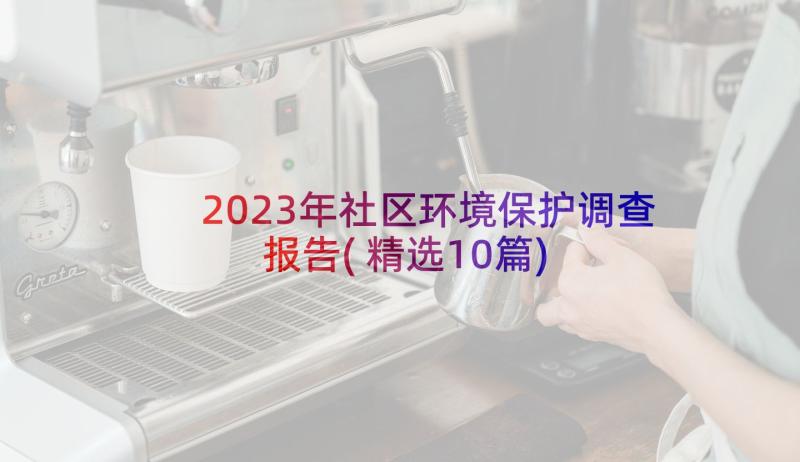 2023年社区环境保护调查报告(精选10篇)

Greta